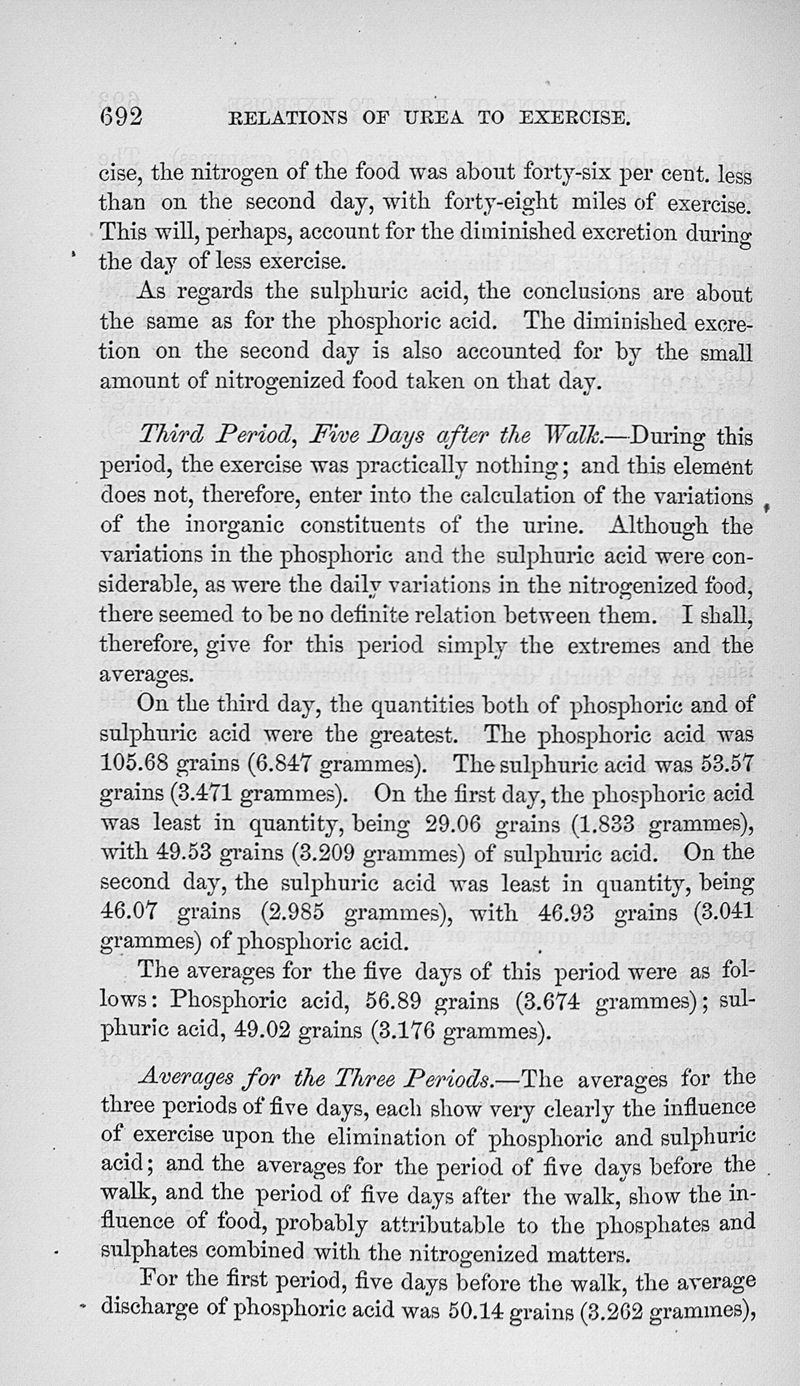 692 RELATIONS OF UREA TO EXERCISE.

cise, the nitrogen of the food was about forty-six per cent. less than on the second day, with forty-eight miles of exercise. This will, perhaps, account for the diminished excretion during the day of less exercise.

As regards the sulphuric acid, the conclusions are about the same as for the phosphoric acid. The diminished excretion on the second day is also accounted for by the small amount of nitrogenized food taken on that day.

Third Period, Five Days after the Walk.—During this period, the exercise was practically nothing; and this element does not, therefore, enter into the calculation of the variations of the inorganic constituents of the urine. Although the variations in the phosphoric and the sulphuric acid were considerable, as were the daily variations in the nitrogenized food, there seemed to be no definite relation between them. I shall, therefore, give for this period simply the extremes and the averages.

On the third day, the quantities both of phosphoric and of sulphuric acid were the greatest. The phosphoric acid was 105.68 grains (6.847 grammes). The sulphuric acid was 53.57 grains (3.471 grammes). On the first day, the phosphoric acid was least in quantity, being 29.06 grains (1.833 grammes), with 49.53 grains (3.209 grammes) of sulphuric acid. On the second day, the sulphuric acid was least in quantity, being 46.07 grains (2.985 grammes), with 46.93 grains (3.041 grammes) of phosphoric acid.

The averages for the five days of this period were as follows: Phosphoric acid, 56.89 grains (3.674 grammes); sulphuric acid, 49.02 grains (3.176 grammes).

Averages for the Three Periods.—The averages for the three periods of five days, each show very clearly the influence of exercise upon the elimination of phosphoric and sulphuric acid; and the averages for the period of five days before the walk, and the period of five days after the walk, show the influence of food, probably attributable to the phosphates and sulphates combined with the nitrogenized matters.

For the first period, five days before the walk, the average discharge of phosphoric acid was 50.14 grains (3.262 grammes),